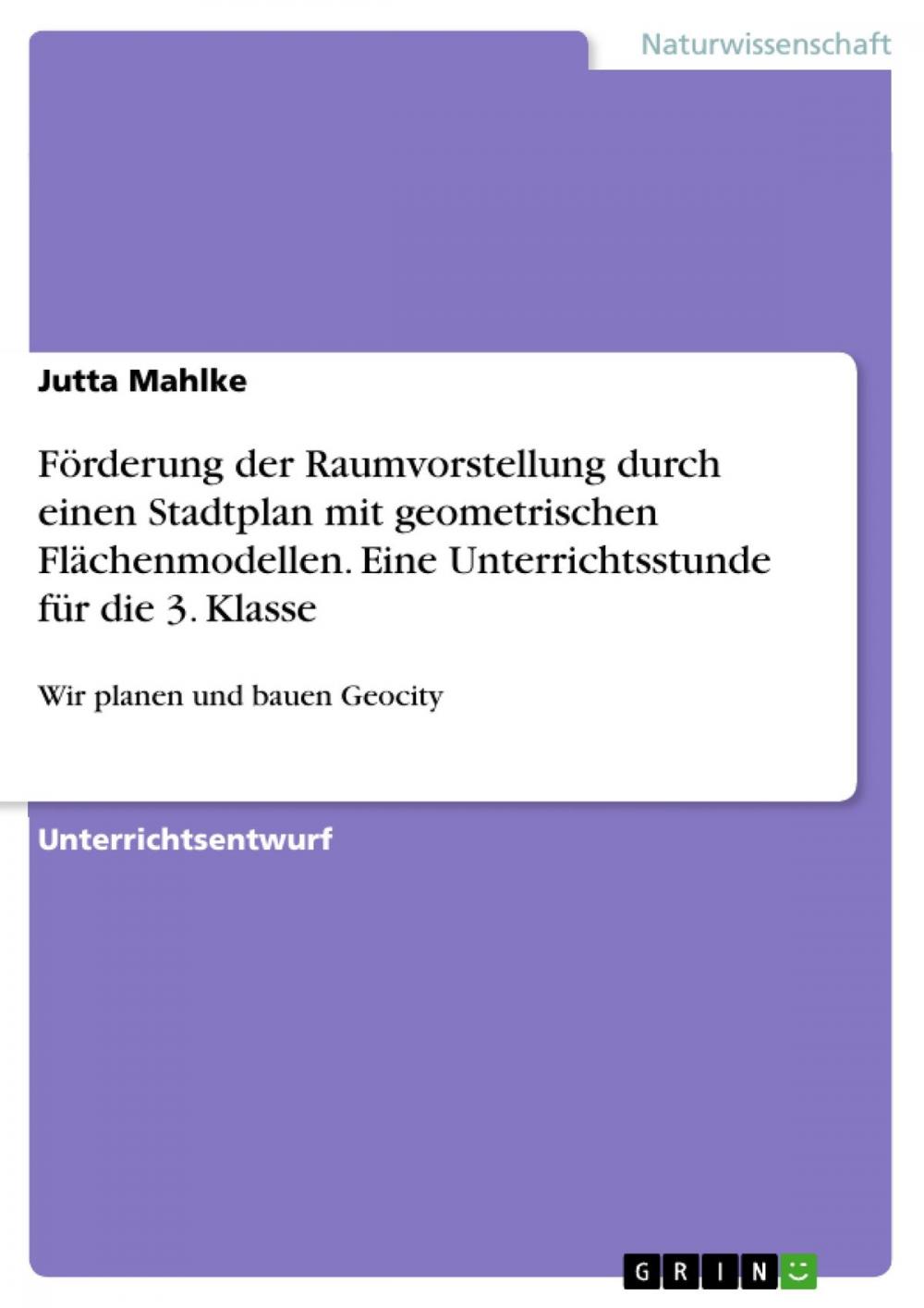 Naturwissenschaft

Jutta Mahlke

Förderung der Raumvorstellung durch einen Stadtplan mit geometrischen Flächenmodellen. Eine Unterrichtsstunde für die 3. Klasse

Wir planen und bauen Geocity

Unterrichtsentwurf

GRIN